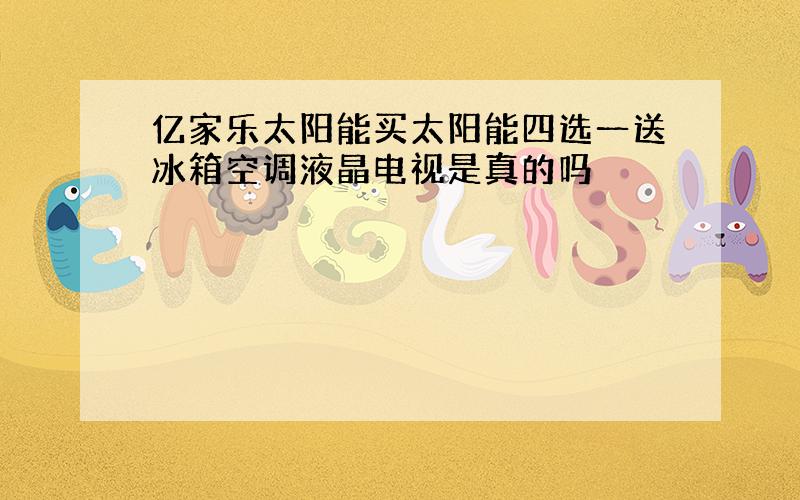 亿家乐太阳能买太阳能四选一送冰箱空调液晶电视是真的吗

ENGLISH